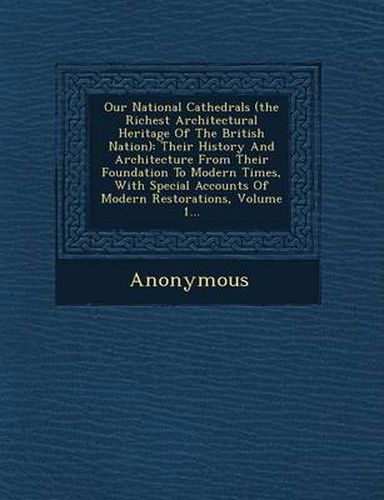 Our National Cathedrals (the Richest Architectural Heritage Of The British Nation): Their History And Architecture From Their Foundation To Modern Times, With Special Accounts Of Modern Restorations, Volume 1...

Anonymous